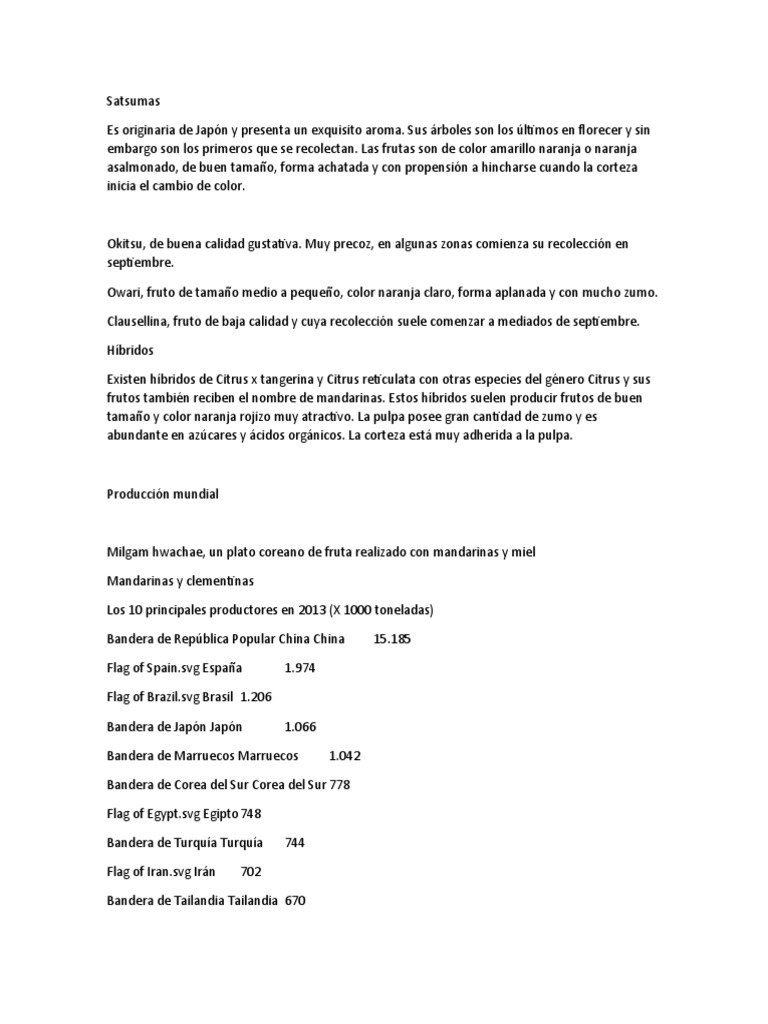 Satsumas

Es originaria de Japón y presenta un exquisito aroma. Sus árboles son los últimos en florecer y sin embargo son los primeros que se recolectan. Las frutas son de color amarillo naranja o naranja asalmonado, de buen tamaño, forma achatada y con propensión a hincharse cuando la corteza inicia el cambio de color.

Okitsu, de buena calidad gustativa. Muy precoz, en algunas zonas comienza su recolección en septiembre.

Owari, fruto de tamaño medio a pequeño, color naranja claro, forma aplanada y con mucho zumo.

Clausellina, fruto de baja calidad y cuya recolección suele comenzar a mediados de septiembre.

Híbridos

Existen híbridos de Citrus x tangerina y Citrus reticulata con otras especies del género Citrus y sus frutos también reciben el nombre de mandarinas. Estos híbridos suelen producir frutos de buen tamaño y color naranja rojizo muy atractivo. La pulpa posee gran cantidad de zumo y es abundante en azúcares y ácidos orgánicos. La corteza está muy adherida a la pulpa.

Producción mundial

Milgam hwachae, un plato coreano de fruta realizado con mandarinas y miel

Mandarinas y clementinas

Los 10 principales productores en 2013 (X 1000 toneladas)

Bandera de República Popular China China 15.185

Flag of Spain.svg España 1.974

Flag of Brazil.svg Brasil 1.206

Bandera de Japón Japón 1.066

Bandera de Marruecos Marruecos 1.042

Bandera de Corea del Sur Corea del Sur 778

Flag of Egypt.svg Egipto 748

Bandera de Turquía Turquía 744

Flag of Iran.svg Irán 702

Bandera de Tailandia Tailandia 670